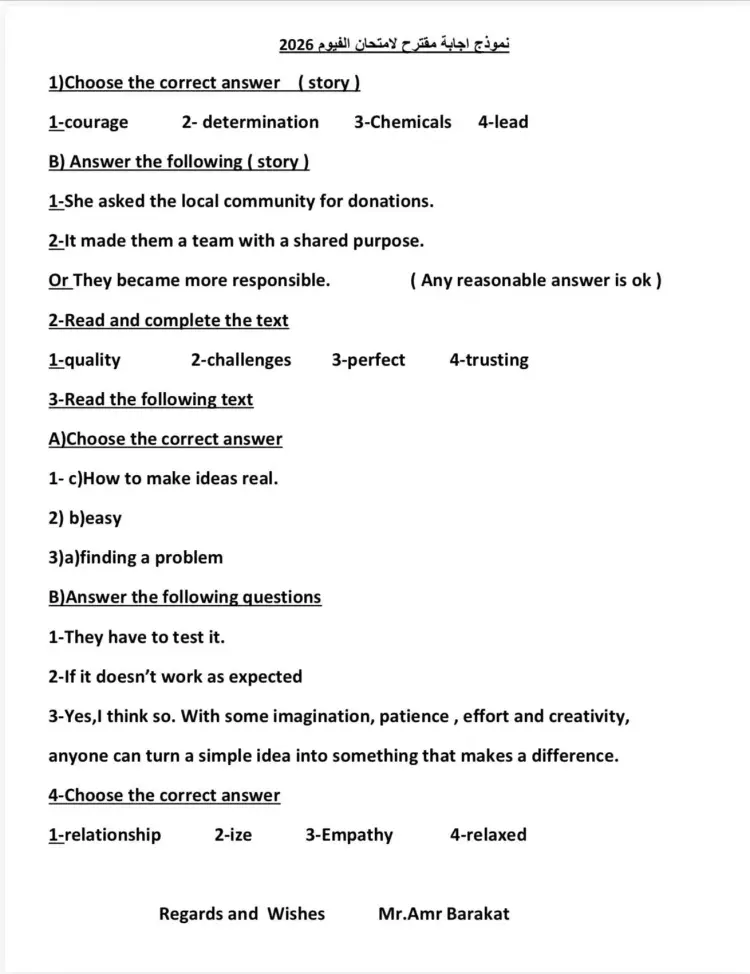 نموذج اجابة مقترح لامتحان الفيوم 2026

1)Choose the correct answer ( story )

1-courage 2- determination 3-Chemicals 4-lead

B) Answer the following ( story )

1-She asked the local community for donations.

2-It made them a team with a shared purpose.

Or They became more responsible. ( Any reasonable answer is ok )

2-Read and complete the text

1-quality 2-challenges 3-perfect 4-trusting

3-Read the following text

A)Choose the correct answer

1- c)How to make ideas real.

2) b)easy

3)a)finding a problem

B)Answer the following questions

1-They have to test it.

2-If it doesn't work as expected

3-Yes,I think so. With some imagination, patience , effort and creativity, anyone can turn a simple idea into something that makes a difference.

4-Choose the correct answer

1-relationship 2-ize 3-Empathy 4-relaxed

Regards and Wishes Mr.Amr Barakat